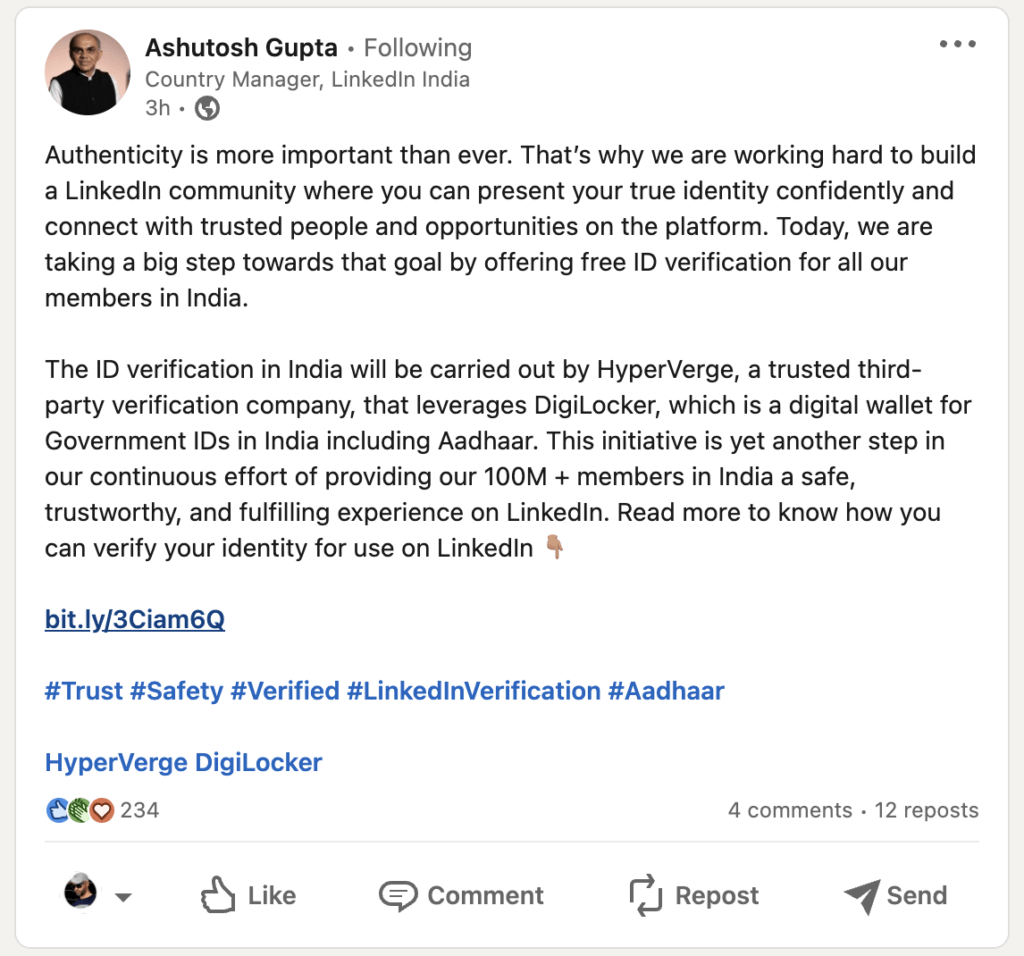 Ashutosh Gupta • Following
Country Manager, LinkedIn India
3h •

Authenticity is more important than ever. That's why we are working hard to build a LinkedIn community where you can present your true identity confidently and connect with trusted people and opportunities on the platform. Today, we are taking a big step towards that goal by offering free ID verification for all our members in India.

The ID verification in India will be carried out by HyperVerge, a trusted third-party verification company, that leverages DigiLocker, which is a digital wallet for Government IDs in India including Aadhaar. This initiative is yet another step in our continuous effort of providing our 100M + members in India a safe, trustworthy, and fulfilling experience on LinkedIn. Read more to know how you can verify your identity for use on LinkedIn 👇

bit.ly/3Ciam6Q

#Trust #Safety #Verified #LinkedInVerification #Aadhaar

HyperVerge DigiLocker

234

4 comments • 12 reposts

Like Comment Repost Send